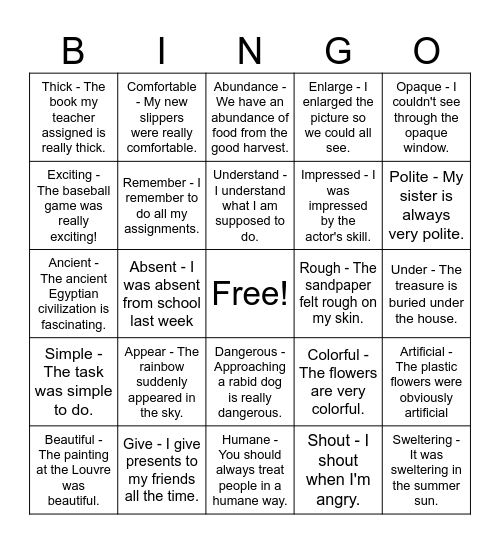 | B | I | N | G | O |
|---|---|---|---|---|
| Thick - The book my teacher assigned is really thick. | Comfortable - My new slippers were really comfortable. | Abundance - We have an abundance of food from the good harvest. | Enlarge - I enlarged the picture so we could all see. | Opaque - I couldn't see through the opaque window. |
| Exciting - The baseball game was really exciting! | Remember - I remember to do all my assignments. | Understand - I understand what I am supposed to do. | Impressed - I was impressed by the actor's skill. | Polite - My sister is always very polite. |
| Ancient - The ancient Egyptian civilization is fascinating. | Absent - I was absent from school last week | Free! | Rough - The sandpaper felt rough on my skin. | Under - The treasure is buried under the house. |
| Simple - The task was simple to do. | Appear - The rainbow suddenly appeared in the sky. | Dangerous - Approaching a rabid dog is really dangerous. | Colorful - The flowers are very colorful. | Artificial - The plastic flowers were obviously artificial |
| Beautiful - The painting at the Louvre was beautiful. | Give - I give presents to my friends all the time. | Humane - You should always treat people in a humane way. | Shout - I shout when I'm angry. | Sweltering - It was sweltering in the summer sun. |